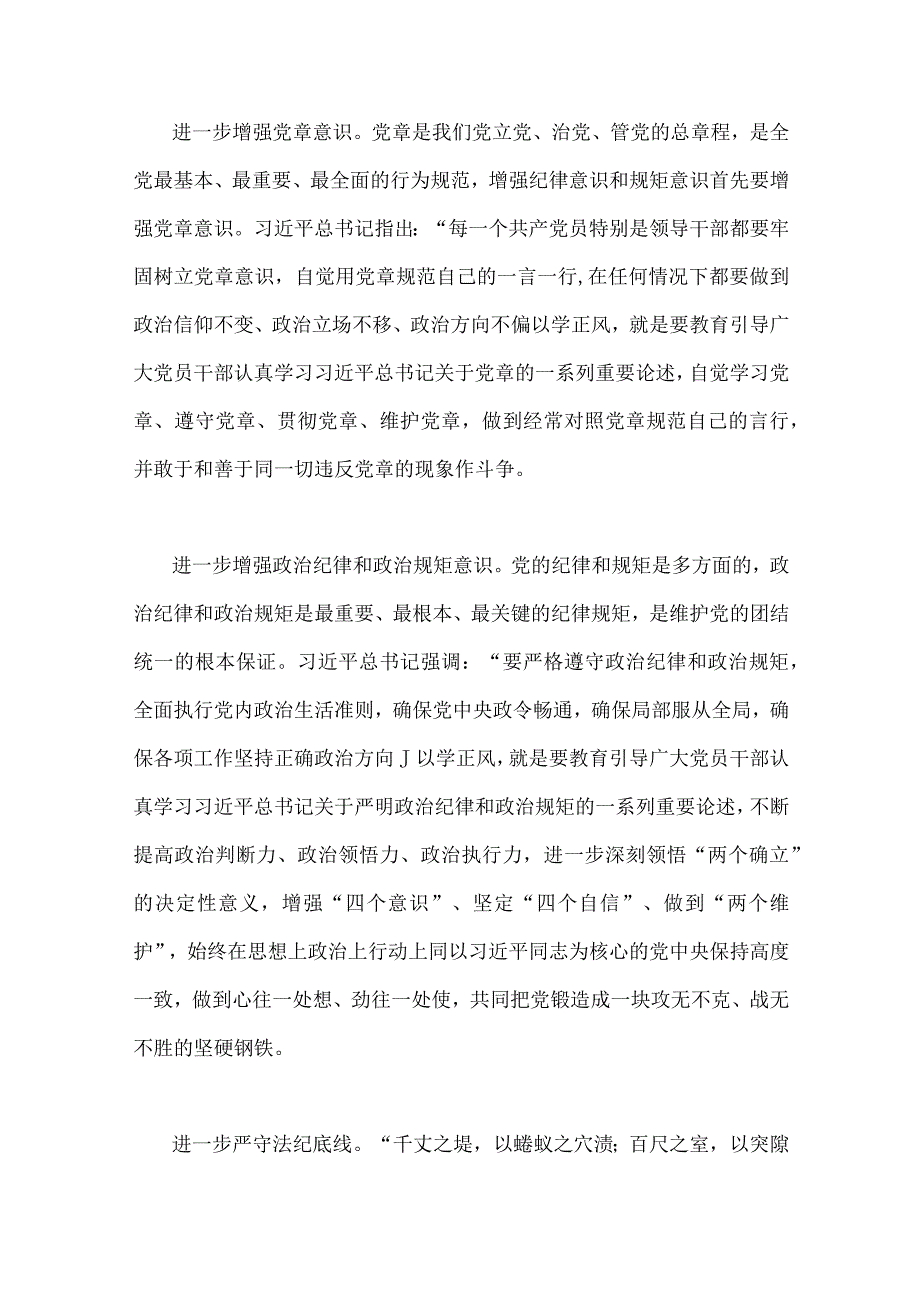 进一步增强党章意识。党章是我们党立党、治党、管党的总章程，是全党最基本、最重要、最全面的行为规范，增强纪律意识和规矩意识首先要增强党章意识。习近平总书记指出：“每一个共产党员特别是领导干部都要牢固树立党章意识，自觉用党章规范自己的一言一行,在任何情况下都要做到政治信仰不变、政治立场不移、政治方向不偏以学正风，就是要教育引导广大党员干部认真学习习近平总书记关于党章的一系列重要论述，自觉学习党章、遵守党章、贯彻党章、维护党章，做到经常对照党章规范自己的言行，并敢于和善于同一切违反党章的现象作斗争。

进一步增强政治纪律和政治规矩意识。党的纪律和规矩是多方面的，政治纪律和政治规矩是最重要、最根本、最关键的纪律规矩，是维护党的团结统一的根本保证。习近平总书记强调：“要严格遵守政治纪律和政治规矩，全面执行党内政治生活准则，确保党中央政令畅通，确保局部服从全局，确保各项工作坚持正确政治方向J以学正风，就是要教育引导广大党员干部认真学习习近平总书记关于严明政治纪律和政治规矩的一系列重要论述，不断提高政治判断力、政治领悟力、政治执行力，进一步深刻领悟“两个确立”的决定性意义，增强“四个意识”、坚定“四个自信”、做到“两个维护”，始终在思想上政治上行动上同以习近平同志为核心的党中央保持高度一致，做到心往一处想、劲往一处使，共同把党锻造成一块攻无不克、战无不胜的坚硬钢铁。

进一步严守法纪底线。“千丈之堤，以蝼蚁之穴溃；百尺之室，以突隙